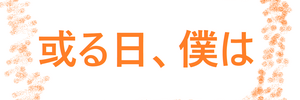 或る日、僕は